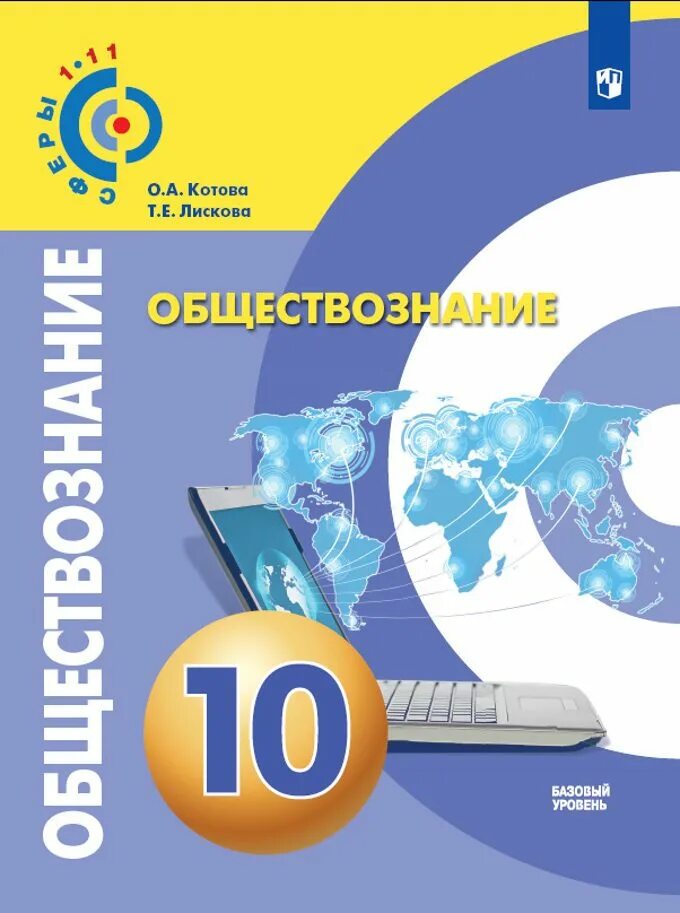 СФЕРЫ 1·11

О.А. Котова
Т.Е. Лискова

ОБЩЕСТВОЗНАНИЕ

ОБЩЕСТВОЗНАНИЕ

10

БАЗОВЫЙ
УРОВЕНЬ